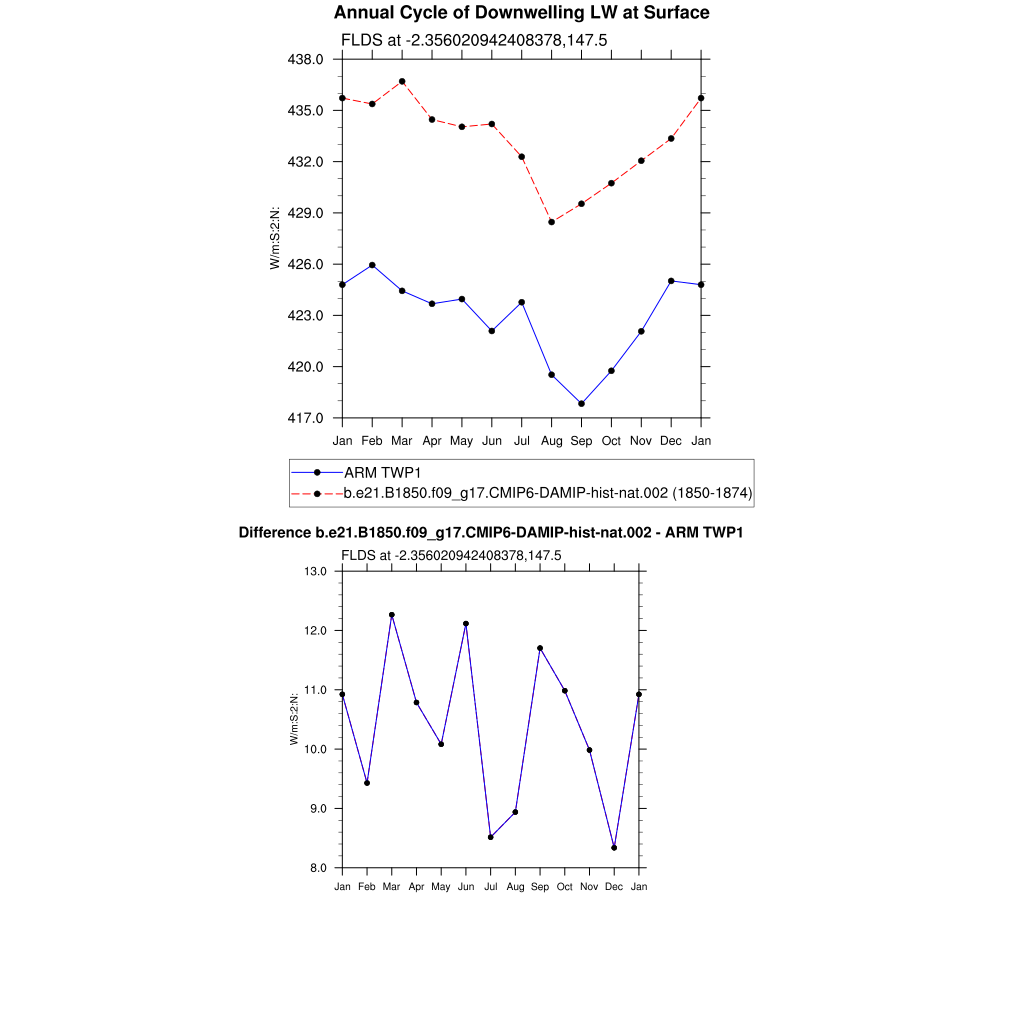 Annual Cycle of Downwelling LW at Surface

FLDS at -2.356020942408378,147.5

438.0
435.0
432.0
429.0
426.0
423.0
420.0
417.0

W/m:S:2:N:

Jan Feb Mar Apr May Jun Jul Aug Sep Oct Nov Dec Jan

ARM TWP1
b.e21.B1850.f09_g17.CMIP6-DAMIP-hist-nat.002 (1850-1874)

Difference b.e21.B1850.f09_g17.CMIP6-DAMIP-hist-nat.002 - ARM TWP1

FLDS at -2.356020942408378,147.5

13.0
12.0
11.0
10.0
9.0
8.0

W/m:S:2:N:

Jan Feb Mar Apr May Jun Jul Aug Sep Oct Nov Dec Jan